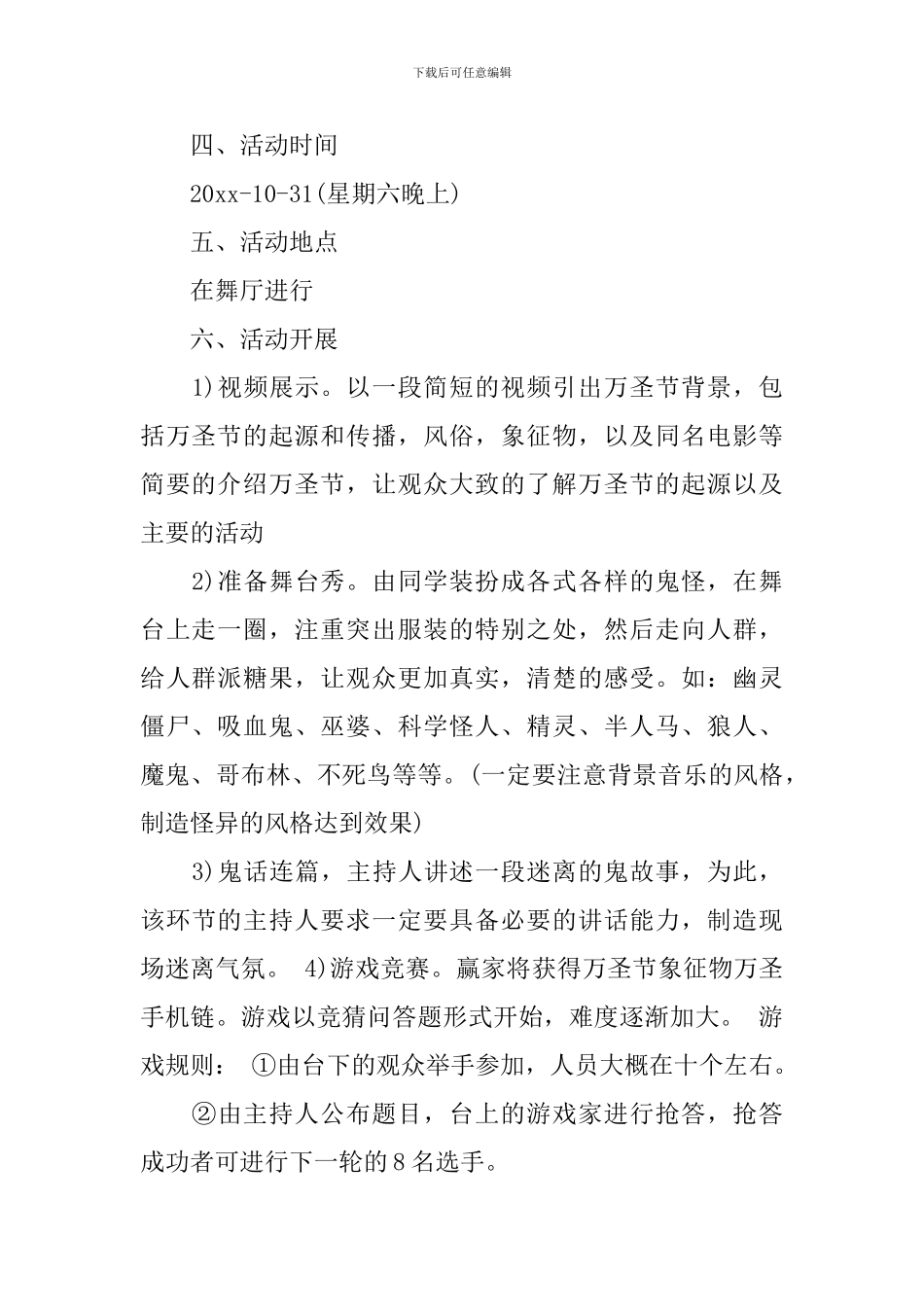 下载后可任意编辑

四、活动时间

20xx-10-31(星期六晚上)

五、活动地点

在舞厅进行

六、活动开展

1)视频展示。以一段简短的视频引出万圣节背景，包括万圣节的起源和传播，风俗，象征物，以及同名电影等简要的介绍万圣节，让观众大致的了解万圣节的起源以及主要的活动

2)准备舞台秀。由同学装扮成各式各样的鬼怪，在舞台上走一圈，注重突出服装的特别之处，然后走向人群，给人群派糖果，让观众更加真实，清楚的感受。如：幽灵僵尸、吸血鬼、巫婆、科学怪人、精灵、半人马、狼人、魔鬼、哥布林、不死鸟等等。(一定要注意背景音乐的风格，制造怪异的风格达到效果)

3)鬼话连篇，主持人讲述一段迷离的鬼故事，为此，该环节的主持人要求一定要具备必要的讲话能力，制造现场迷离气氛。 4)游戏竞赛。赢家将获得万圣节象征物万圣手机链。游戏以竞猜问答题形式开始，难度逐渐加大。 游戏规则： ①由台下的观众举手参加，人员大概在十个左右。

②由主持人公布题目，台上的游戏家进行抢答，抢答成功者可进行下一轮的8名选手。